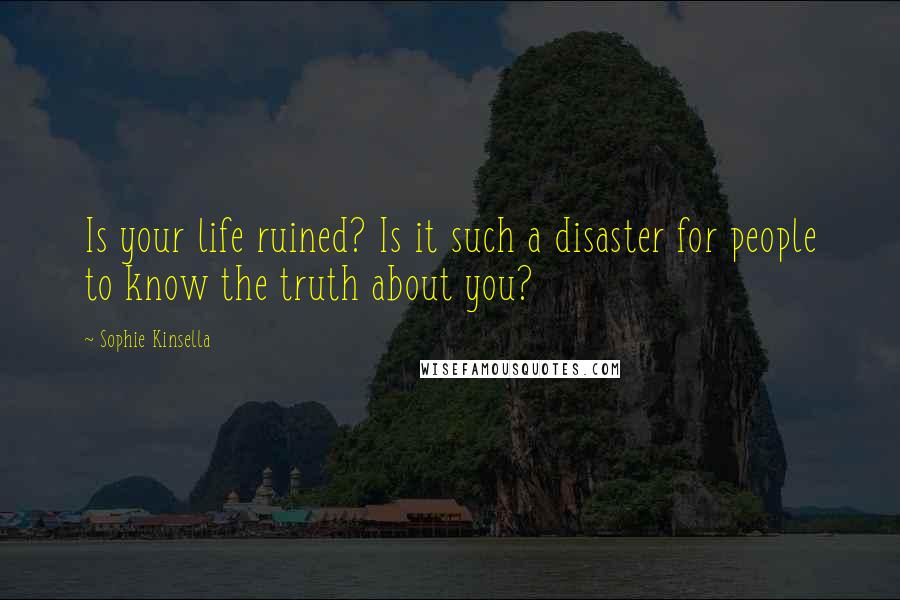 Is your life ruined? Is it such a disaster for people to know the truth about you?

~ Sophie Kinsella

WISEFAMOUSQUOTES.COM